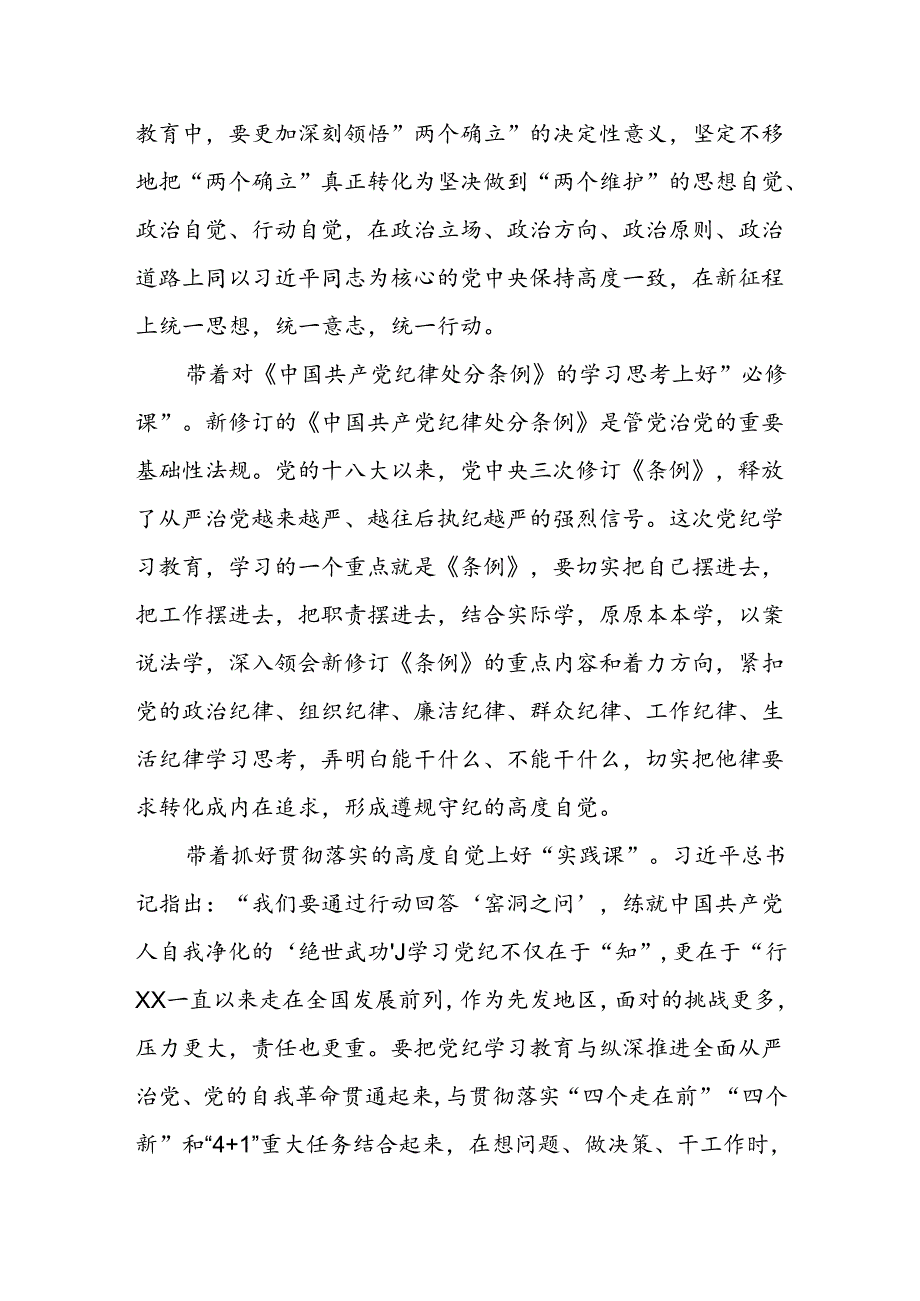 教育中，要更加深刻领悟”两个确立”的决定性意义，坚定不移地把“两个确立”真正转化为坚决做到“两个维护”的思想自觉、政治自觉、行动自觉，在政治立场、政治方向、政治原则、政治道路上同以习近平同志为核心的党中央保持高度一致，在新征程上统一思想，统一意志，统一行动。

带着对《中国共产党纪律处分条例》的学习思考上好”必修课”。新修订的《中国共产党纪律处分条例》是管党治党的重要基础性法规。党的十八大以来，党中央三次修订《条例》，释放了从严治党越来越严、越往后执纪越严的强烈信号。这次党纪学习教育，学习的一个重点就是《条例》，要切实把自己摆进去，把工作摆进去，把职责摆进去，结合实际学，原原本本学，以案说法学，深入领会新修订《条例》的重点内容和着力方向，紧扣党的政治纪律、组织纪律、廉洁纪律、群众纪律、工作纪律、生活纪律学习思考，弄明白能干什么、不能干什么，切实把他律要求转化成内在追求，形成遵规守纪的高度自觉。

带着抓好贯彻落实的高度自觉上好“实践课”。习近平总书记指出：“我们要通过行动回答‘窑洞之问’，练就中国共产党人自我净化的‘绝世武功'J学习党纪不仅在于“知”，更在于“行XX一直以来走在全国发展前列，作为先发地区，面对的挑战更多，压力更大，责任也更重。要把党纪学习教育与纵深推进全面从严治党、党的自我革命贯通起来，与贯彻落实“四个走在前”“四个新”和“4+1”重大任务结合起来，在想问题、做决策、干工作时，